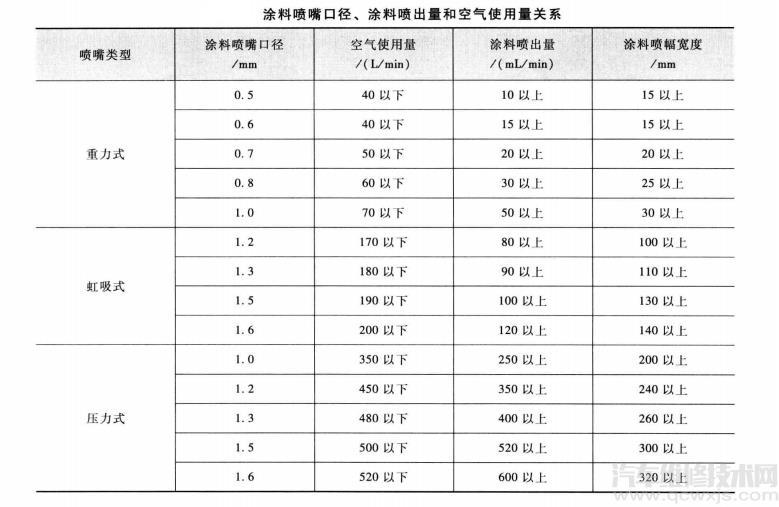 涂料喷嘴口径、涂料喷出量和空气使用量关系

| 喷嘴类型 | 涂料喷嘴口径 /mm | 空气使用量 /(L/min) | 涂料喷出量 /(mL/min) | 涂料喷幅宽度 /mm |
|---|---|---|---|---|
| 重力式 | 0.5 | 40 以下 | 10 以上 | 15 以上 |
| | 0.6 | 40 以下 | 15 以上 | 15 以上 |
| | 0.7 | 50 以下 | 20 以上 | 20 以上 |
| | 0.8 | 60 以下 | 30 以上 | 25 以上 |
| | 1.0 | 70 以下 | 50 以上 | 30 以上 |
| 虹吸式 | 1.2 | 170 以下 | 80 以上 | 100 以上 |
| | 1.3 | 180 以下 | 90 以上 | 110 以上 |
| | 1.5 | 190 以下 | 100 以上 | 130 以上 |
| | 1.6 | 200 以下 | 120 以上 | 140 以上 |
| 压力式 | 1.0 | 350 以下 | 250 以上 | 200 以上 |
| | 1.2 | 450 以下 | 350 以上 | 240 以上 |
| | 1.3 | 480 以下 | 400 以上 | 260 以上 |
| | 1.5 | 500 以下 | 520 以上 | 300 以上 |
| | 1.6 | 520 以下 | 600 以上 | 320 以上 |

汽车维修技术网
www.qcwxjs.com